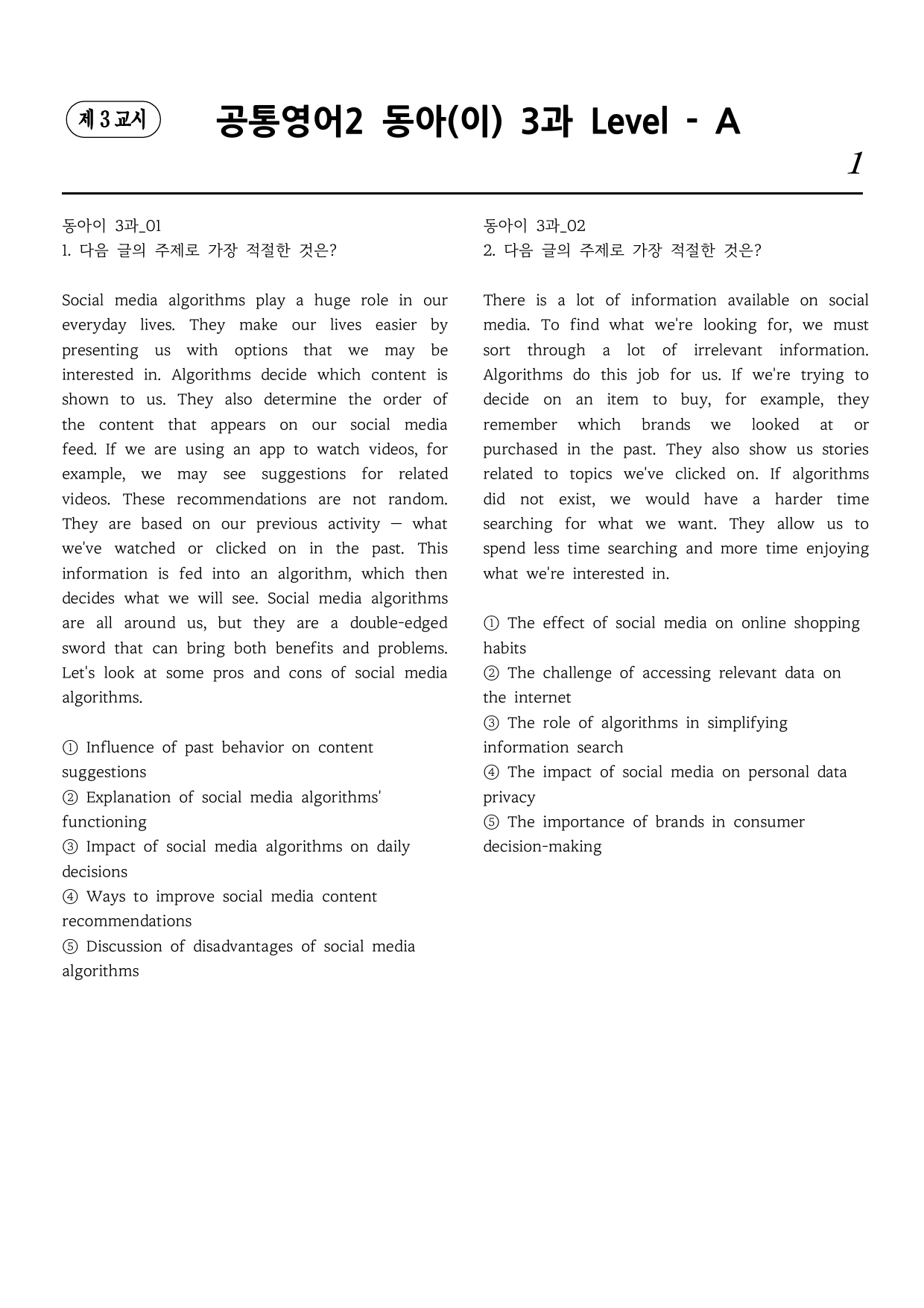 제 3 교시

공통영어2 동아(이) 3과 Level - A

1

동아이 3과_01
1. 다음 글의 주제로 가장 적절한 것은?

Social media algorithms play a huge role in our everyday lives. They make our lives easier by presenting us with options that we may be interested in. Algorithms decide which content is shown to us. They also determine the order of the content that appears on our social media feed. If we are using an app to watch videos, for example, we may see suggestions for related videos. These recommendations are not random. They are based on our previous activity — what we've watched or clicked on in the past. This information is fed into an algorithm, which then decides what we will see. Social media algorithms are all around us, but they are a double-edged sword that can bring both benefits and problems. Let's look at some pros and cons of social media algorithms.

① Influence of past behavior on content suggestions
② Explanation of social media algorithms' functioning
③ Impact of social media algorithms on daily decisions
④ Ways to improve social media content recommendations
⑤ Discussion of disadvantages of social media algorithms

동아이 3과_02
2. 다음 글의 주제로 가장 적절한 것은?

There is a lot of information available on social media. To find what we're looking for, we must sort through a lot of irrelevant information. Algorithms do this job for us. If we're trying to decide on an item to buy, for example, they remember which brands we looked at or purchased in the past. They also show us stories related to topics we've clicked on. If algorithms did not exist, we would have a harder time searching for what we want. They allow us to spend less time searching and more time enjoying what we're interested in.

① The effect of social media on online shopping habits
② The challenge of accessing relevant data on the internet
③ The role of algorithms in simplifying information search
④ The impact of social media on personal data privacy
⑤ The importance of brands in consumer decision-making